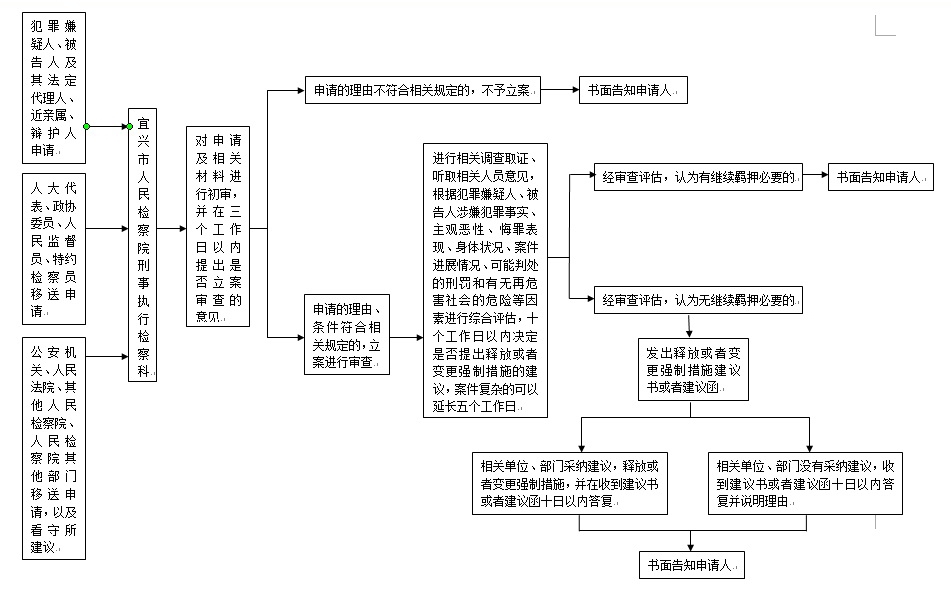 犯罪嫌疑人、被告人及其法定代理人、近亲属、辩护人申请

人大代表、政协委员、人民监督员、特约检察员移送申请

公安机关、人民法院、其他人民检察院、人民检察院其他部门移送申请，以及看守所建议

宜兴市人民检察院刑事执行检察科

对申请及相关材料进行初审，并在三个工作日以内提出是否立案审查的意见

申请的理由不符合相关规定的，不予立案

书面告知申请人

申请的理由、条件符合相关规定的，立案进行审查

进行相关调查取证、听取相关人员意见，根据犯罪嫌疑人、被告人涉嫌犯罪事实、主观恶性、悔罪表现、身体状况、案件进展情况、可能判处的刑罚和有无再危害社会的危险等因素进行综合评估，十个工作日以内决定是否提出释放或者变更强制措施的建议，案件复杂的可以延长五个工作日

经审查评估，认为有继续羁押必要的

书面告知申请人

经审查评估，认为无继续羁押必要的

发出释放或者变更强制措施建议书或者建议函

相关单位、部门采纳建议，释放或者变更强制措施，并在收到建议书或者建议函十日以内答复

相关单位、部门没有采纳建议，收到建议书或者建议函十日以内答复并说明理由

书面告知申请人